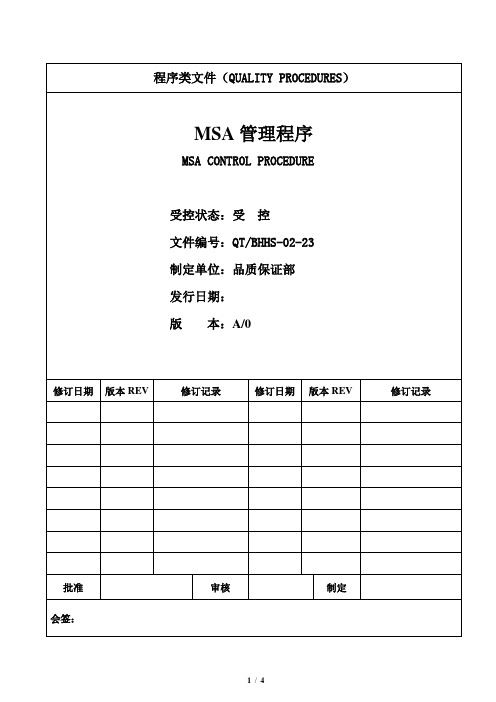 程序类文件（QUALITY PROCEDURES）

MSA 管理程序

MSA CONTROL PROCEDURE

受控状态：受 控

文件编号：QT/BHHS-02-23

制定单位：品质保证部

发行日期：

版 本：A/0

| 修订日期 | 版本 REV | 修订记录 | 修订日期 | 版本 REV | 修订记录 |
|---|---|---|---|---|---|
| | | | | | |
| | | | | | |
| | | | | | |
| | | | | | |
| | | | | | |
| | | | | | |
| | | | | | |
| | | | | | |

| 批准 | | 审核 | | 制定 | |
|---|---|---|---|---|---|

会签：

1 / 4